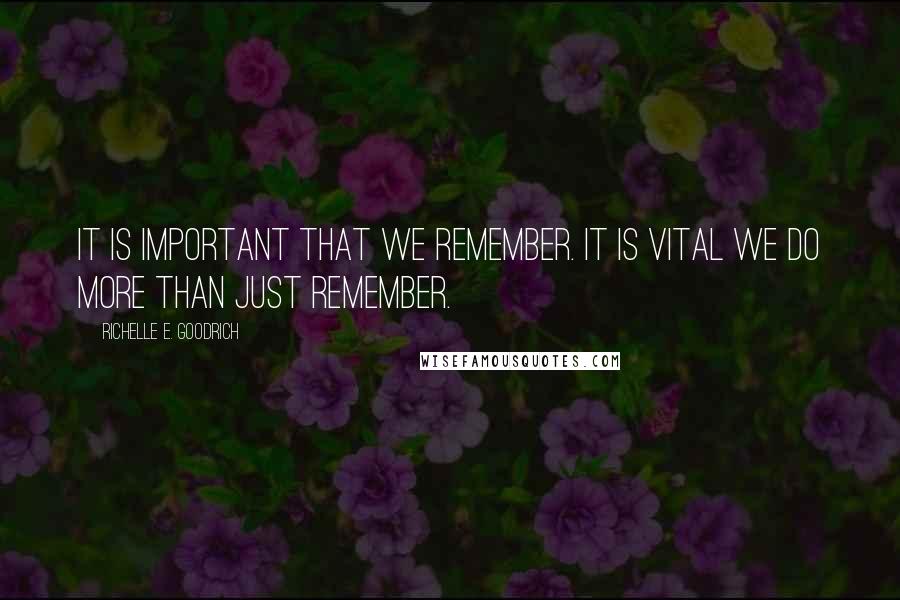 IT IS IMPORTANT THAT WE REMEMBER. IT IS VITAL WE DO MORE THAN JUST REMEMBER.

RICHELLE E. GOODRICH

WISEFAMOUSQUOTES.COM